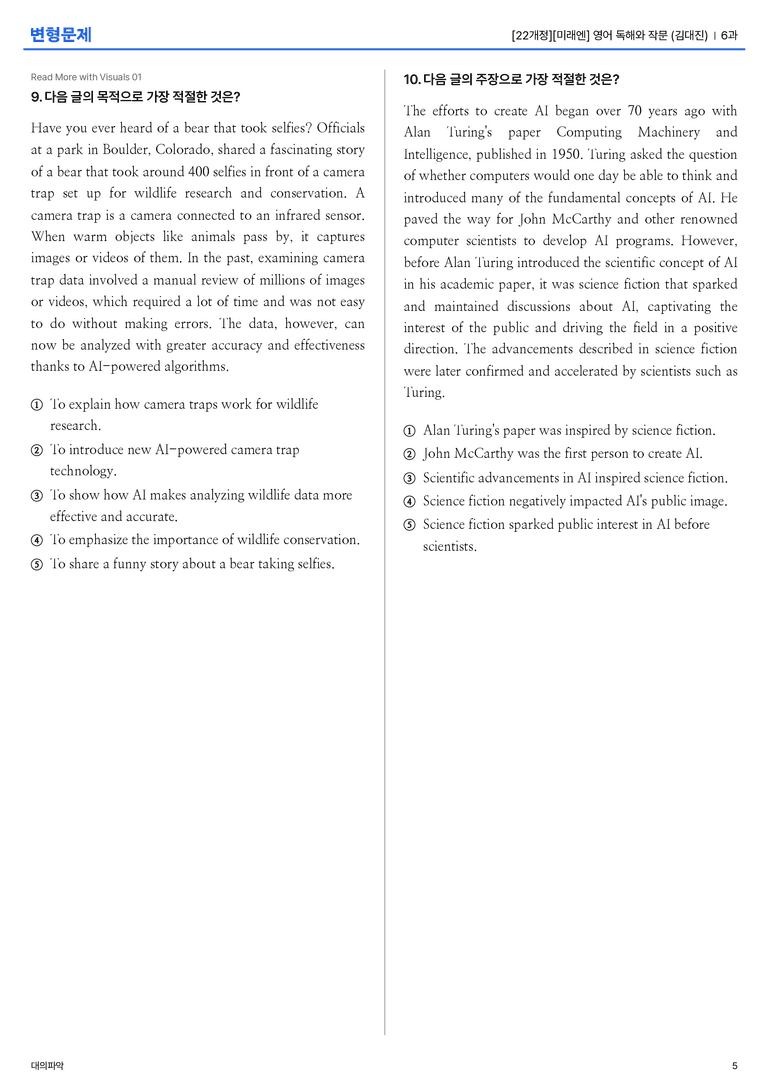 변형문제

[22개정][미래엔] 영어 독해와 작문 (김대진) | 6과

Read More with Visuals 01

9. 다음 글의 목적으로 가장 적절한 것은?

Have you ever heard of a bear that took selfies? Officials at a park in Boulder, Colorado, shared a fascinating story of a bear that took around 400 selfies in front of a camera trap set up for wildlife research and conservation. A camera trap is a camera connected to an infrared sensor. When warm objects like animals pass by, it captures images or videos of them. In the past, examining camera trap data involved a manual review of millions of images or videos, which required a lot of time and was not easy to do without making errors. The data, however, can now be analyzed with greater accuracy and effectiveness thanks to AI-powered algorithms.

① To explain how camera traps work for wildlife research.
② To introduce new AI-powered camera trap technology.
③ To show how AI makes analyzing wildlife data more effective and accurate.
④ To emphasize the importance of wildlife conservation.
⑤ To share a funny story about a bear taking selfies.

10. 다음 글의 주장으로 가장 적절한 것은?

The efforts to create AI began over 70 years ago with Alan Turing's paper Computing Machinery and Intelligence, published in 1950. Turing asked the question of whether computers would one day be able to think and introduced many of the fundamental concepts of AI. He paved the way for John McCarthy and other renowned computer scientists to develop AI programs. However, before Alan Turing introduced the scientific concept of AI in his academic paper, it was science fiction that sparked and maintained discussions about AI, captivating the interest of the public and driving the field in a positive direction. The advancements described in science fiction were later confirmed and accelerated by scientists such as Turing.

① Alan Turing's paper was inspired by science fiction.
② John McCarthy was the first person to create AI.
③ Scientific advancements in AI inspired science fiction.
④ Science fiction negatively impacted AI's public image.
⑤ Science fiction sparked public interest in AI before scientists.

대의파악

5